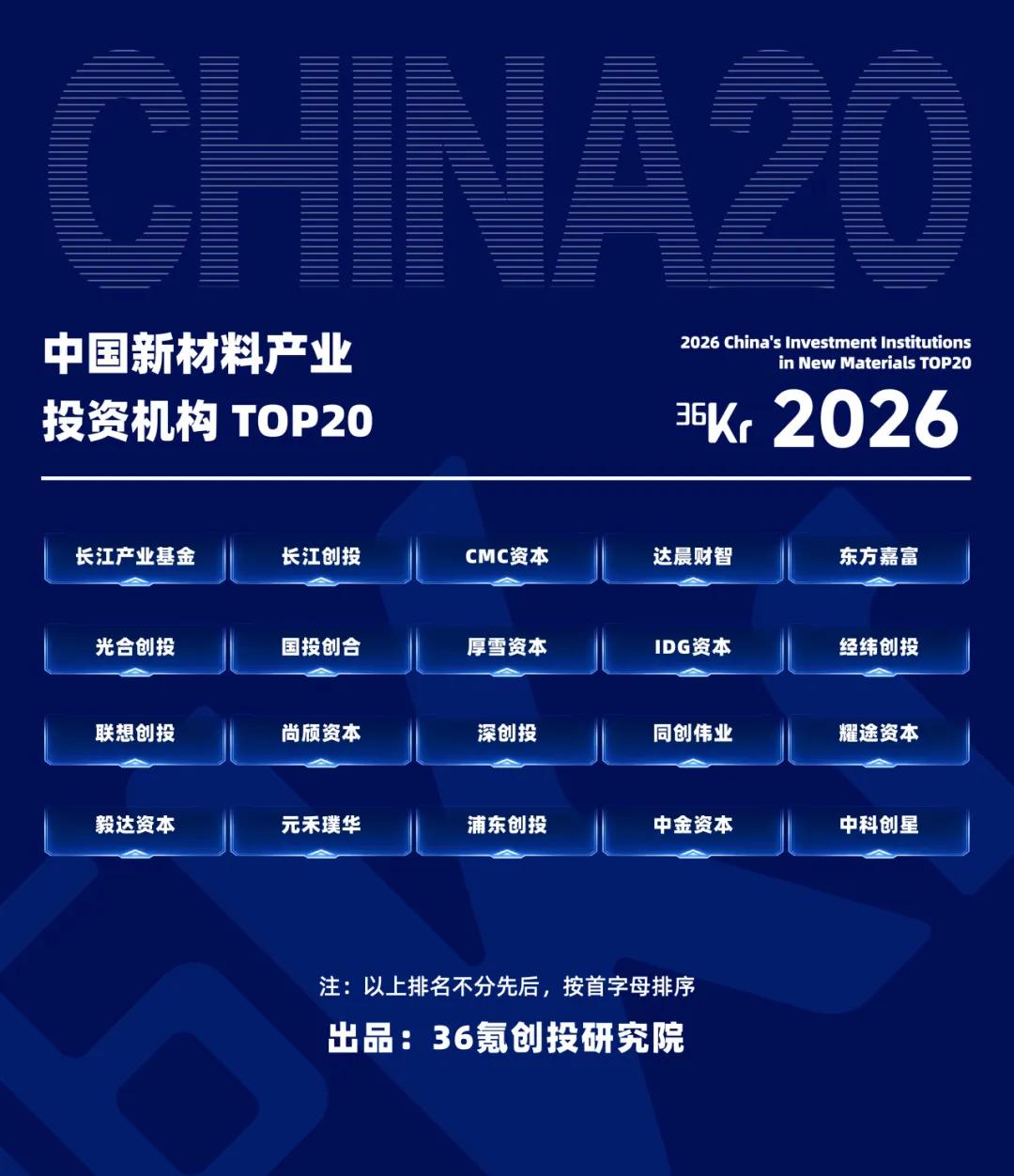 CHINA20

中国新材料产业
投资机构 TOP20

2026 China's Investment Institutions
in New Materials TOP20

36Kr 2026

长江产业基金

长江创投

CMC资本

达晨财智

东方嘉富

光合创投

国投创合

厚雪资本

IDG资本

经纬创投

联想创投

尚颀资本

深创投

同创伟业

耀途资本

毅达资本

元禾璞华

浦东创投

中金资本

中科创星

注：以上排名不分先后，按首字母排序

出品：36氪创投研究院